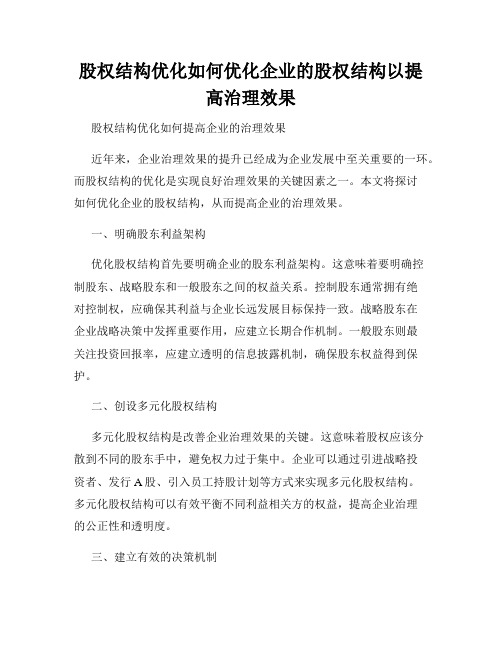 股权结构优化如何优化企业的股权结构以提高治理效果

股权结构优化如何提高企业的治理效果

近年来，企业治理效果的提升已经成为企业发展中至关重要的一环。而股权结构的优化是实现良好治理效果的关键因素之一。本文将探讨如何优化企业的股权结构，从而提高企业的治理效果。

一、明确股东利益架构

优化股权结构首先要明确企业的股东利益架构。这意味着要明确控制股东、战略股东和一般股东之间的权益关系。控制股东通常拥有绝对控制权，应确保其利益与企业长远发展目标保持一致。战略股东在企业战略决策中发挥重要作用，应建立长期合作机制。一般股东则最关注投资回报率，应建立透明的信息披露机制，确保股东权益得到保护。

二、创设多元化股权结构

多元化股权结构是改善企业治理效果的关键。这意味着股权应该分散到不同的股东手中，避免权力过于集中。企业可以通过引进战略投资者、发行 A 股、引入员工持股计划等方式来实现多元化股权结构。多元化股权结构可以有效平衡不同利益相关方的权益，提高企业治理的公正性和透明度。

三、建立有效的决策机制